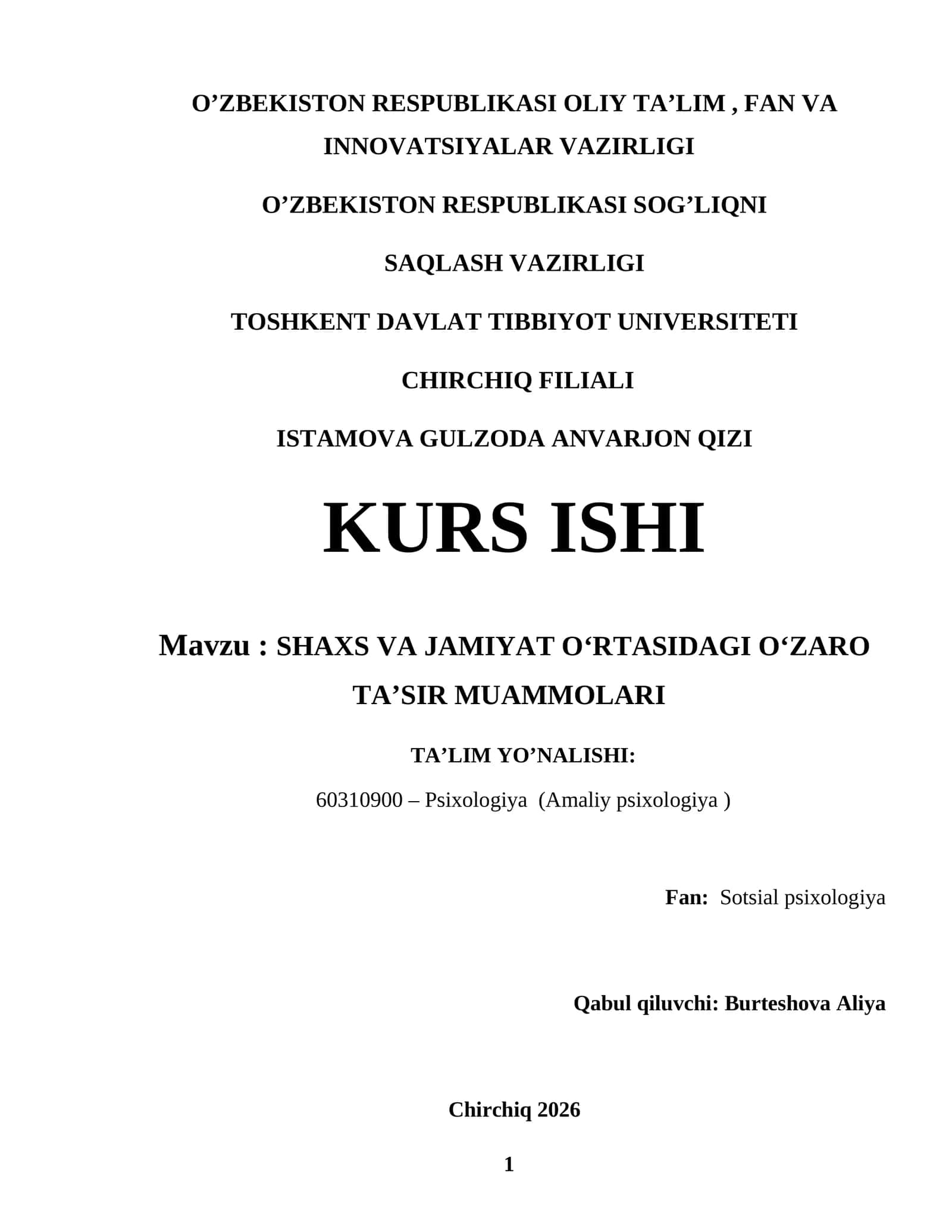 O’ZBEKISTON RESPUBLIKASI OLIY TA’LIM , FAN VA INNOVATSIYALAR VAZIRLIGI

O’ZBEKISTON RESPUBLIKASI SOG’LIQNI

SAQLASH VAZIRLIGI

TOSHKENT DAVLAT TIBBIYOT UNIVERSITETI

CHIRCHIQ FILIALI

ISTAMOVA GULZODA ANVARJON QIZI

KURS ISHI

Mavzu : SHAXS VA JAMIYAT O‘RTASIDAGI O‘ZARO TA’SIR MUAMMOLARI

TA’LIM YO’NALISHI:

60310900 – Psixologiya (Amaliy psixologiya )

Fan: Sotsial psixologiya

Qabul qiluvchi: Burteshova Aliya

Chirchiq 2026

1